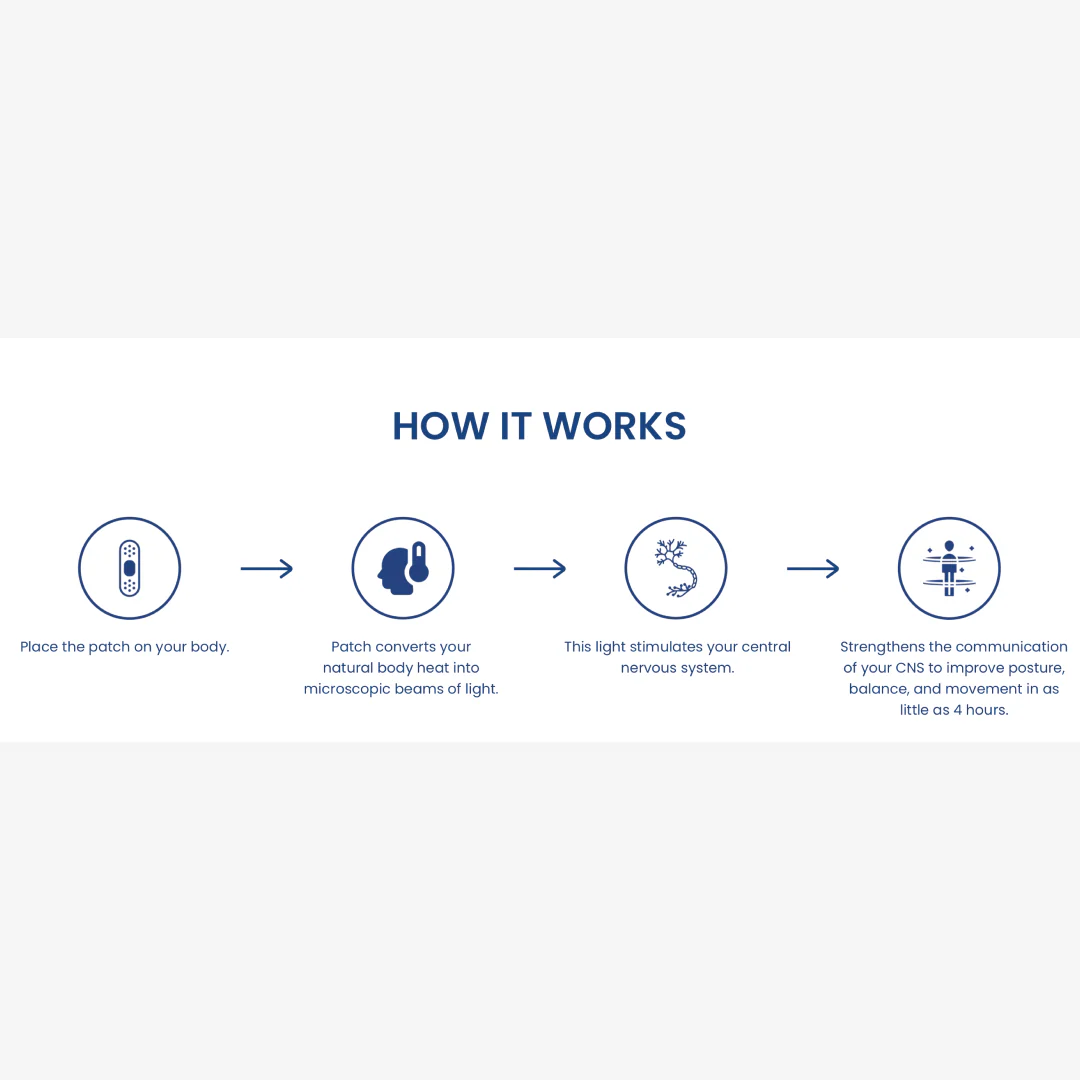 HOW IT WORKS

Place the patch on your body.

Patch converts your natural body heat into microscopic beams of light.

This light stimulates your central nervous system.

Strengthens the communication of your CNS to improve posture, balance, and movement in as little as 4 hours.